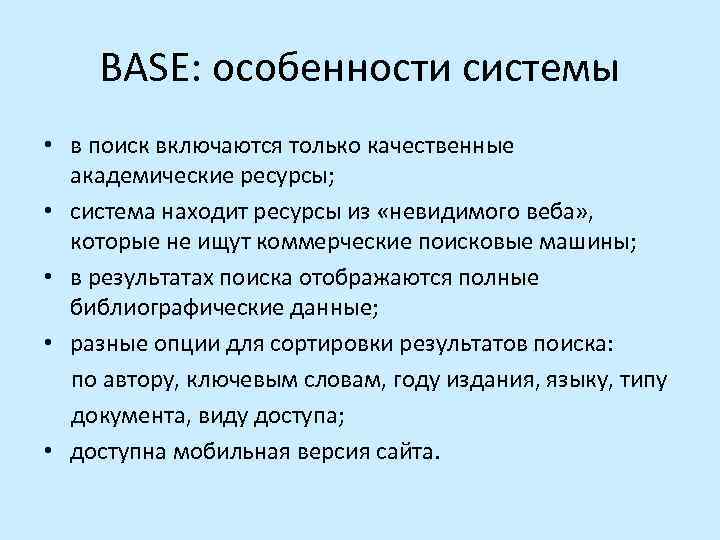 BASE: особенности системы

• в поиск включаются только качественные академические ресурсы;
• система находит ресурсы из «невидимого веба», которые не ищут коммерческие поисковые машины;
• в результатах поиска отображаются полные библиографические данные;
• разные опции для сортировки результатов поиска:
по автору, ключевым словам, году издания, языку, типу документа, виду доступа;
• доступна мобильная версия сайта.